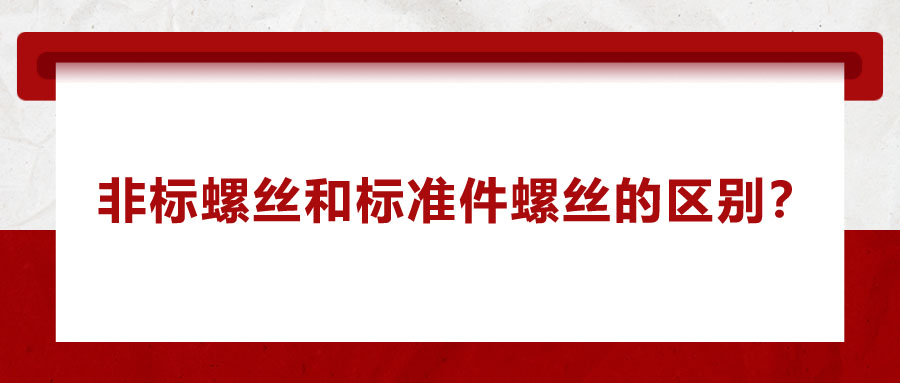 非标螺丝和标准件螺丝的区别？